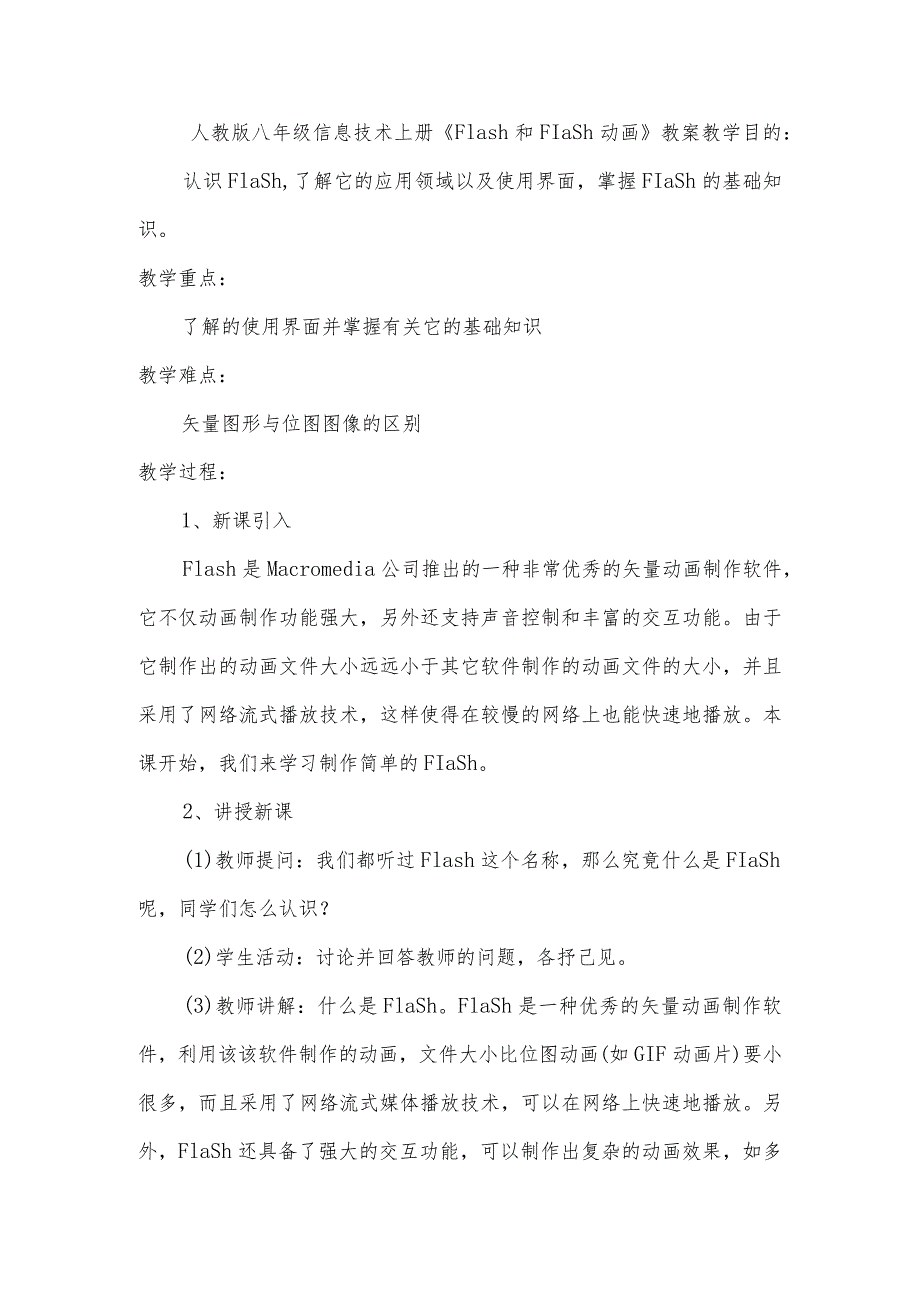 人教版八年级信息技术上册《Flash和FIaSh动画》教案教学目的：

认识FlaSh,了解它的应用领域以及使用界面，掌握FIaSh的基础知识。

教学重点：

了解的使用界面并掌握有关它的基础知识

教学难点：

矢量图形与位图图像的区别

教学过程：

1、新课引入

Flash是Macromedia公司推出的一种非常优秀的矢量动画制作软件，它不仅动画制作功能强大，另外还支持声音控制和丰富的交互功能。由于它制作出的动画文件大小远远小于其它软件制作的动画文件的大小，并且采用了网络流式播放技术，这样使得在较慢的网络上也能快速地播放。本课开始，我们来学习制作简单的FIaSh。

2、讲授新课

(1)教师提问：我们都听过Flash这个名称，那么究竟什么是FIaSh呢，同学们怎么认识？

(2)学生活动：讨论并回答教师的问题，各抒己见。

(3)教师讲解：什么是FlaSh。FlaSh是一种优秀的矢量动画制作软件，利用该该软件制作的动画，文件大小比位图动画(如GIF动画片)要小很多，而且采用了网络流式媒体播放技术，可以在网络上快速地播放。另外，FlaSh还具备了强大的交互功能，可以制作出复杂的动画效果，如多